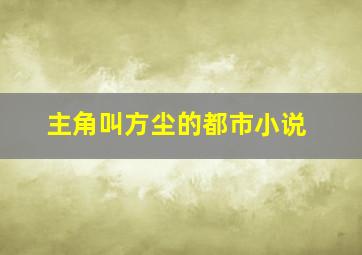 主角叫方尘的都市小说